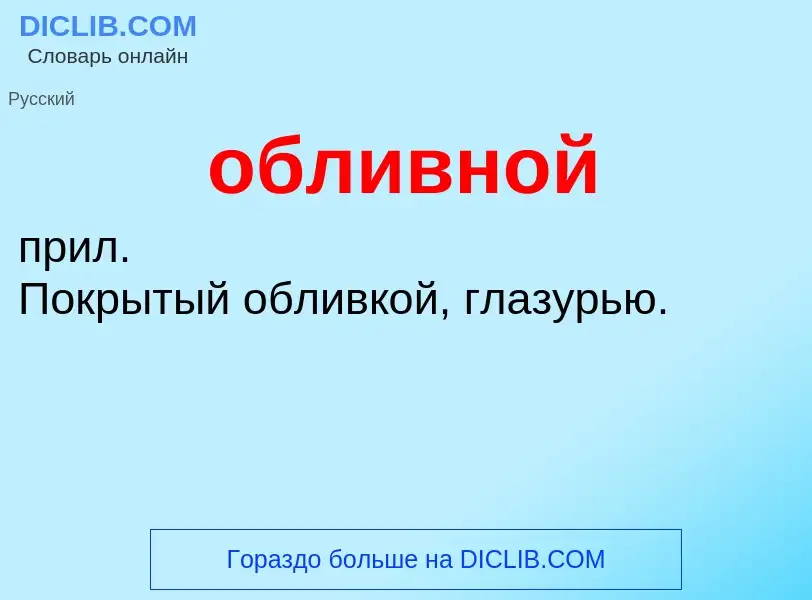 DICLIB.COM
Словарь онлайн

Русский

обливной

прил.
Покрытый обливкой, глазурью.

Гораздо больше на DICLIB.COM